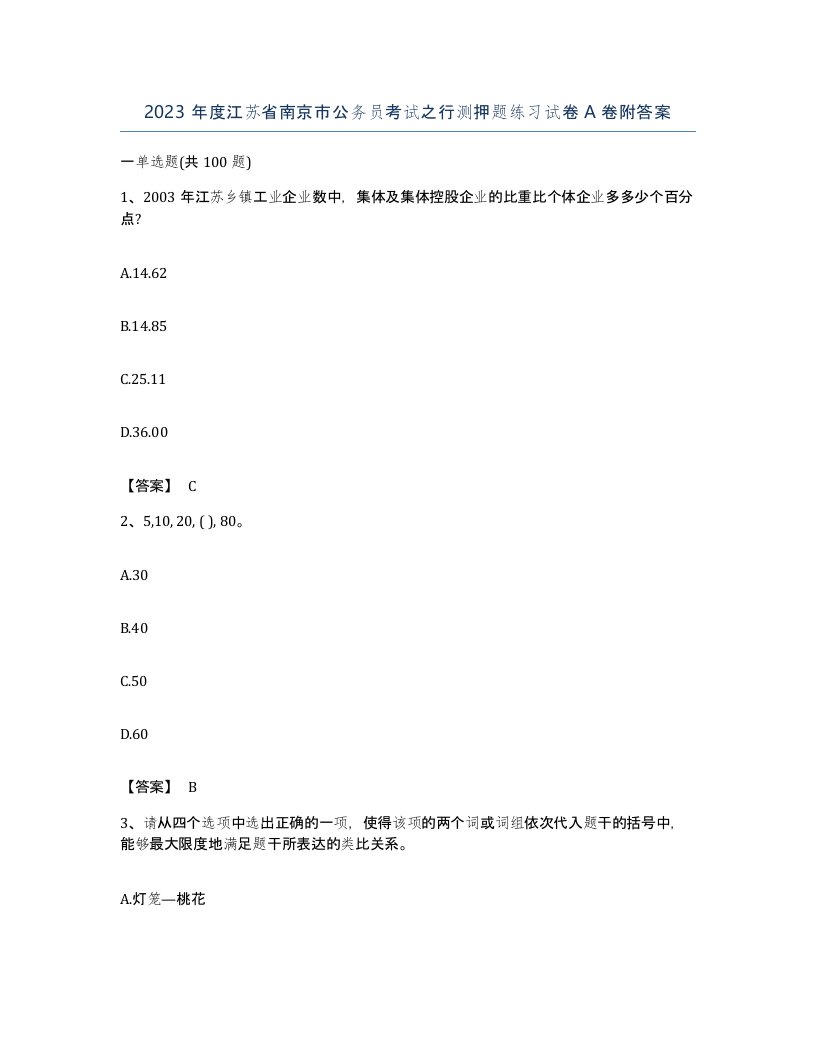 2023 年度江苏省南京市公务员考试之行测押题练习试卷 A 卷附答案

一单选题(共 100 题)

1、2003 年江苏乡镇工业企业数中，集体及集体控股企业的比重比个体企业多多少个百分点?

A.14.62

B.14.85

C.25.11

D.36.00

【答案】 C

2、5,10, 20, ( ), 80。

A.30

B.40

C.50

D.60

【答案】 B

3、请从四个选项中选出正确的一项，使得该项的两个词或词组依次代入题干的括号中，能够最大限度地满足题干所表达的类比关系。

A.灯笼—桃花